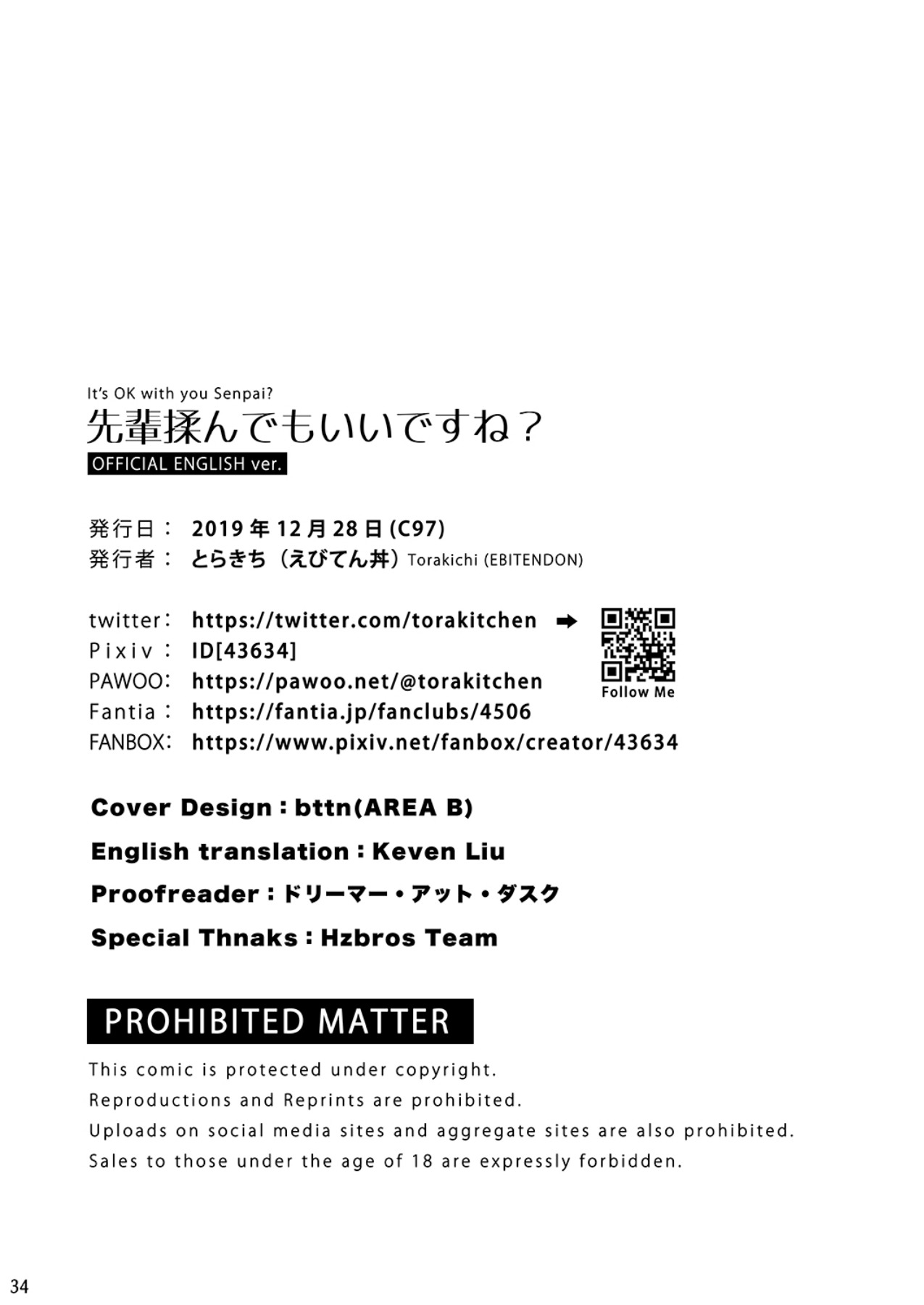 It's OK with you Senpai?
先輩揉んでもいいですね？
OFFICIAL ENGLISH ver.

発行日： 2019年12月28日(C97)
発行者： とらきち（えびてん丼）Torakichi (EBITENDON)

twitter： https://twitter.com/torakitchen ➡
Pixiv： ID[43634]
PAWOO： https://pawoo.net/@torakitchen
Fantia： https://fantia.jp/fanclubs/4506
FANBOX： https://www.pixiv.net/fanbox/creator/43634

Follow Me

Cover Design：bttn(AREA B)

English translation：Keven Liu

Proofreader：ドリーマー・アット・ダスク

Special Thnaks：Hzbros Team

PROHIBITED MATTER

This comic is protected under copyright.
Reproductions and Reprints are prohibited.
Uploads on social media sites and aggregate sites are also prohibited.
Sales to those under the age of 18 are expressly forbidden.

34